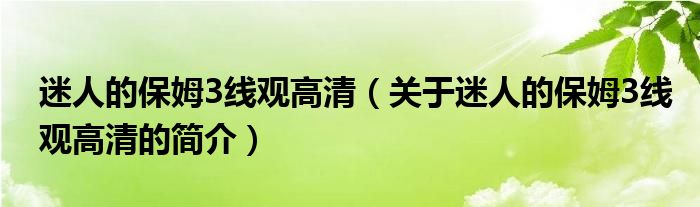 迷人的保姆3线观高清（关于迷人的保姆3线观高清的简介）